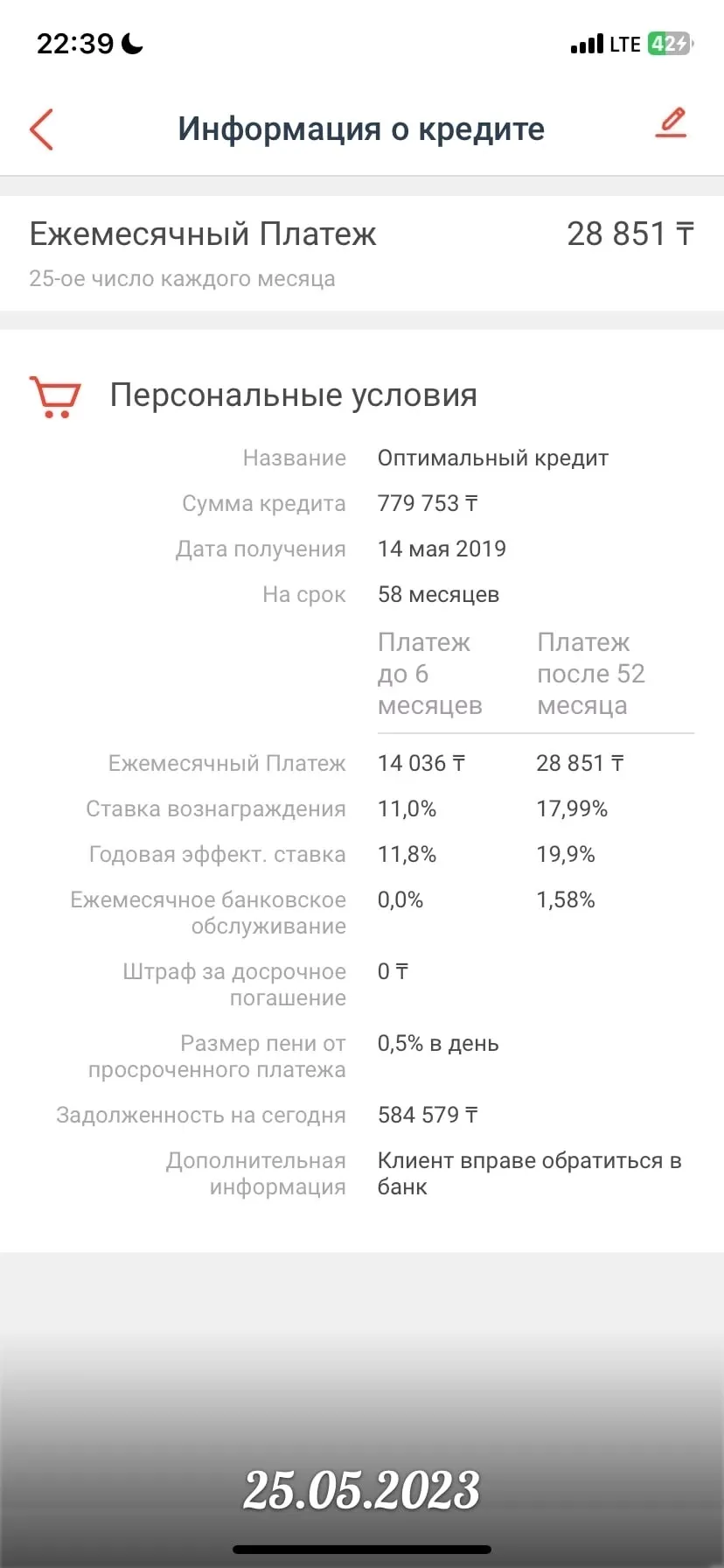 22:39 LTE 42

Информация о кредите

Ежемесячный Платеж 28 851 ₸
25-ое число каждого месяца

Персональные условия

Название Оптимальный кредит
Сумма кредита 779 753 ₸
Дата получения 14 мая 2019
На срок 58 месяцев

| | Платеж до 6 месяцев | Платеж после 52 месяца |
|---|---|---|
| Ежемесячный Платеж | 14 036 ₸ | 28 851 ₸ |
| Ставка вознаграждения | 11,0% | 17,99% |
| Годовая эффект. ставка | 11,8% | 19,9% |
| Ежемесячное банковское обслуживание | 0,0% | 1,58% |

Штраф за досрочное погашение 0 ₸
Размер пени от просроченного платежа 0,5% в день
Задолженность на сегодня 584 579 ₸
Дополнительная информация Клиент вправе обратиться в банк

25.05.2023